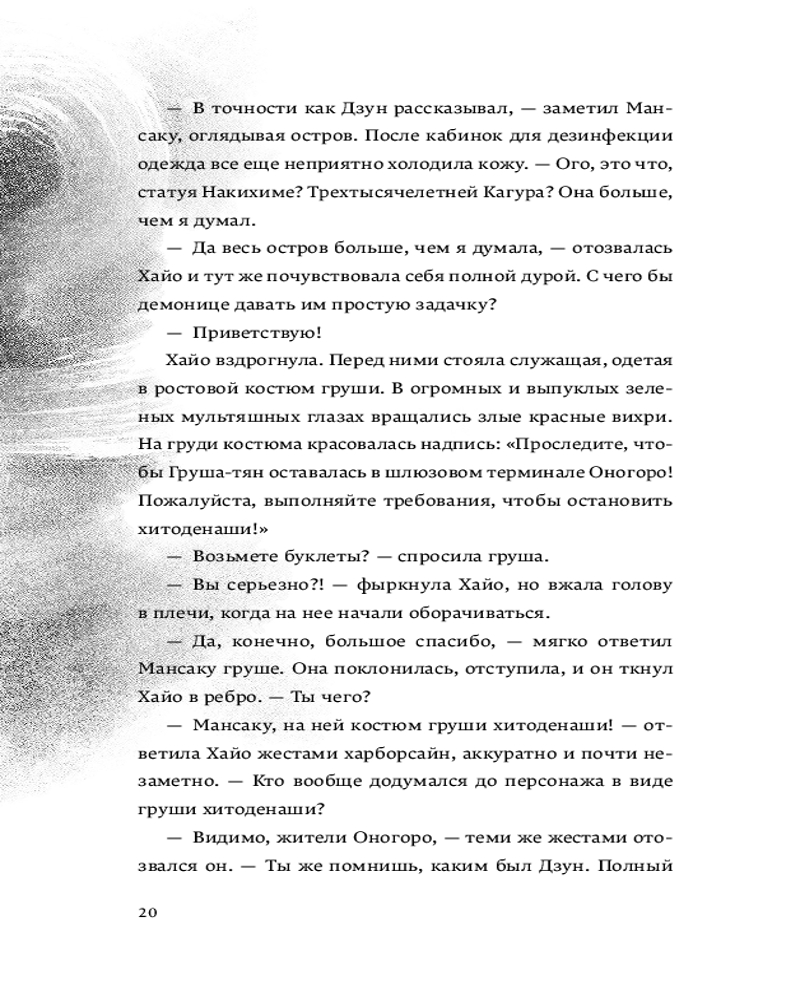 — В точности как Дзун рассказывал, — заметил Мансаку, оглядывая остров. После кабинок для дезинфекции одежда все еще неприятно холодила кожу. — Ого, это что, статуя Накихиме? Трехтысячелетней Кагура? Она больше, чем я думал.

— Да весь остров больше, чем я думала, — отозвалась Хайо и тут же почувствовала себя полной дурой. С чего бы демонице давать им простую задачку?

— Приветствую!

Хайо вздрогнула. Перед ними стояла служащая, одетая в ростовой костюм груши. В огромных и выпуклых зеленых мультяшных глазах вращались злые красные вихри. На груди костюма красовалась надпись: «Проследите, чтобы Груша-тян оставалась в шлюзовом терминале Оногоро! Пожалуйста, выполняйте требования, чтобы остановить хитоденаши!»

— Возьмете буклеты? — спросила груша.

— Вы серьезно?! — фыркнула Хайо, но вжала голову в плечи, когда на нее начали оборачиваться.

— Да, конечно, большое спасибо, — мягко ответил Мансаку груше. Она поклонилась, отступила, и он ткнул Хайо в ребро. — Ты чего?

— Мансаку, на ней костюм груши хитоденаши! — ответила Хайо жестами харборсайн, аккуратно и почти незаметно. — Кто вообще додумался до персонажа в виде груши хитоденаши?

— Видимо, жители Оногоро, — теми же жестами отозвался он. — Ты же помнишь, каким был Дзун. Полный

20